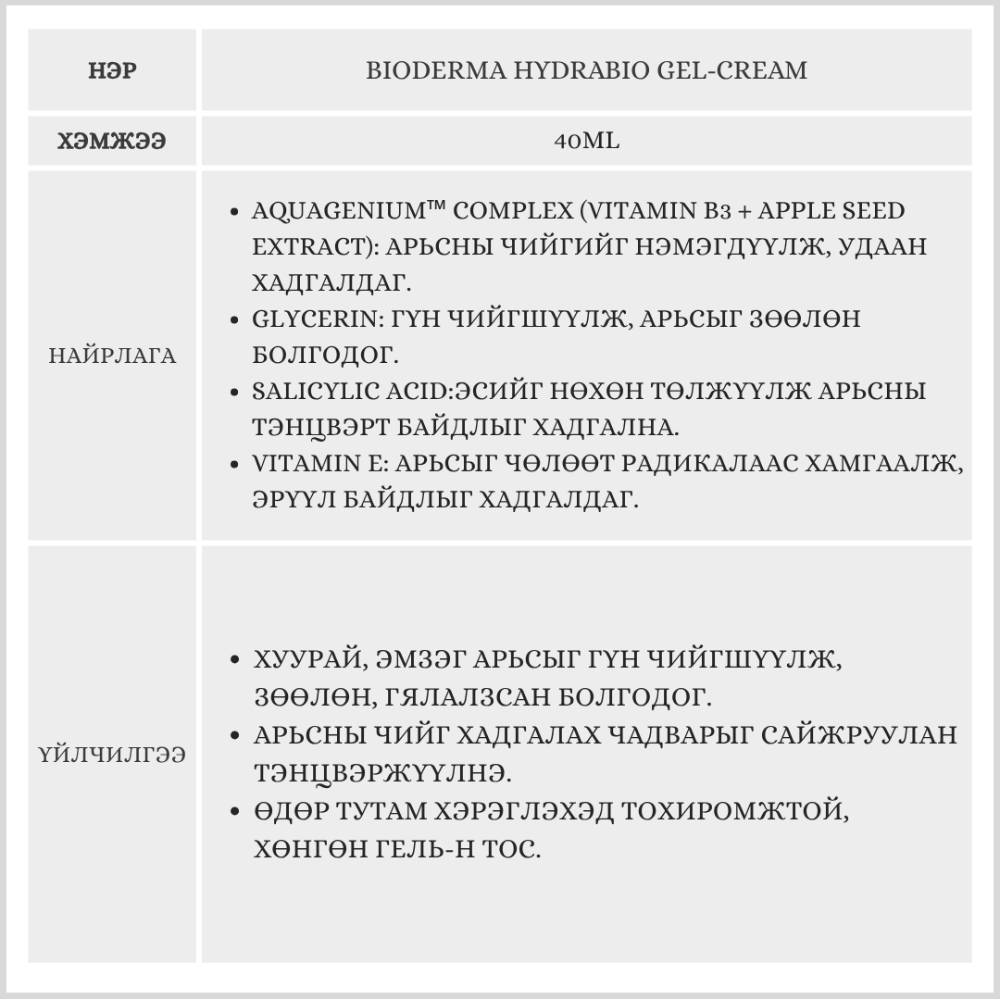 | НЭР | BIODERMA HYDRABIO GEL-CREAM |
|---|---|
| ХЭМЖЭЭ | 40ML |
| НАЙРЛАГА | • AQUAGENIUM™ COMPLEX (VITAMIN B3 + APPLE SEED EXTRACT): АРЬСНЫ ЧИЙГИЙГ НЭМЭГДҮҮЛЖ, УДААН ХАДГАЛДАГ. • GLYCERIN: ГҮН ЧИЙГШҮҮЛЖ, АРЬСЫГ ЗӨӨЛӨН БОЛГОДОГ. • SALICYLIC ACID:ЭСИЙГ НӨХӨН ТӨЛЖҮҮЛЖ АРЬСНЫ ТЭНЦВЭРТ БАЙДЛЫГ ХАДГАЛНА. • VITAMIN E: АРЬСЫГ ЧӨЛӨӨТ РАДИКАЛААС ХАМГААЛЖ, ЭРҮҮЛ БАЙДЛЫГ ХАДГАЛДАГ. |
| ҮЙЛЧИЛГЭЭ | • ХУУРАЙ, ЭМЗЭГ АРЬСЫГ ГҮН ЧИЙГШҮҮЛЖ, ЗӨӨЛӨН, ГЯЛАЛЗСАН БОЛГОДОГ. • АРЬСНЫ ЧИЙГ ХАДГАЛАХ ЧАДВАРЫГ САЙЖРУУЛАН ТЭНЦВЭРЖҮҮЛНЭ. • ӨДӨР ТУТАМ ХЭРЭГЛЭХЭД ТОХИРОМЖТОЙ, ХӨНГӨН ГЕЛЬ-Н ТОС. |